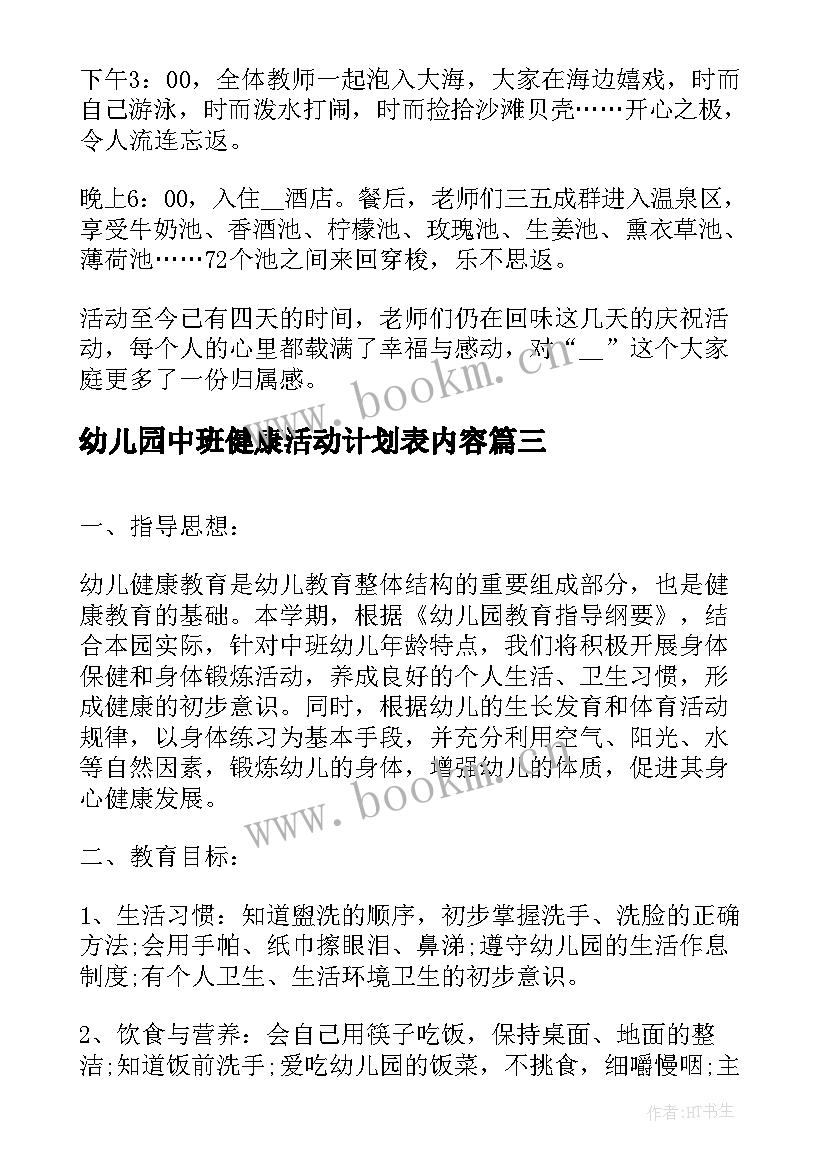 下午3：00，全体教师一起泡入大海，大家在海边嬉戏，时而自己游泳，时而泼水打闹，时而捡拾沙滩贝壳……开心之极，令人流连忘返。

晚上6：00，入住__酒店。餐后，老师们三五成群进入温泉区，享受牛奶池、香酒池、柠檬池、玫瑰池、生姜池、熏衣草池、薄荷池……72个池之间来回穿梭，乐不思返。

活动至今已有四天的时间，老师们仍在回味这几天的庆祝活动，每个人的心里都载满了幸福与感动，对“__”这个大家庭更多了一份归属感。

www.bookm.com

幼儿园中班健康活动计划表内容篇三

一、指导思想：

幼儿健康教育是幼儿教育整体结构的重要组成部分，也是健康教育的基础。本学期，根据《幼儿园教育指导纲要》，结合本园实际，针对中班幼儿年龄特点，我们将积极开展身体保健和身体锻炼活动，养成良好的个人生活、卫生习惯，形成健康的初步意识。同时，根据幼儿的生长发育和体育活动规律，以身体练习为基本手段，并充分利用空气、阳光、水等自然因素，锻炼幼儿的身体，增强幼儿的体质，促进其身心健康发展。

www.bookm.com

二、教育目标：

1、生活习惯：知道盥洗的顺序，初步掌握洗手、洗脸的正确方法;会用手帕、纸巾擦眼泪、鼻涕;遵守幼儿园的生活作息制度;有个人卫生、生活环境卫生的初步意识。

2、饮食与营养：会自己用筷子吃饭，保持桌面、地面的整洁;知道饭前洗手;爱吃幼儿园的饭菜，不挑食，细嚼慢咽;主

作者：HT书生